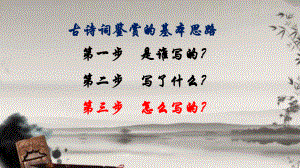 古诗词鉴赏的基本思路

第一步　是谁写的？

第二步　写了什么？

第三步　怎么写的？